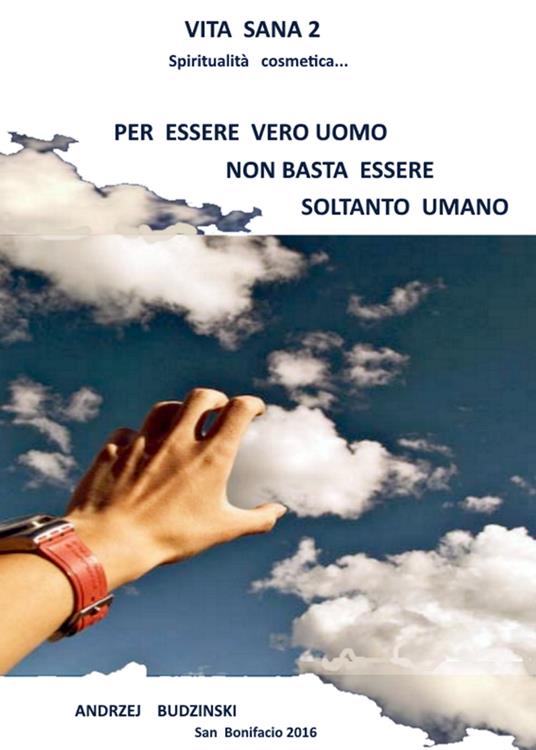 VITA SANA 2
Spiritualità cosmetica...

PER ESSERE VERO UOMO
NON BASTA ESSERE
SOLTANTO UMANO

ANDRZEJ BUDZINSKI
San Bonifacio 2016